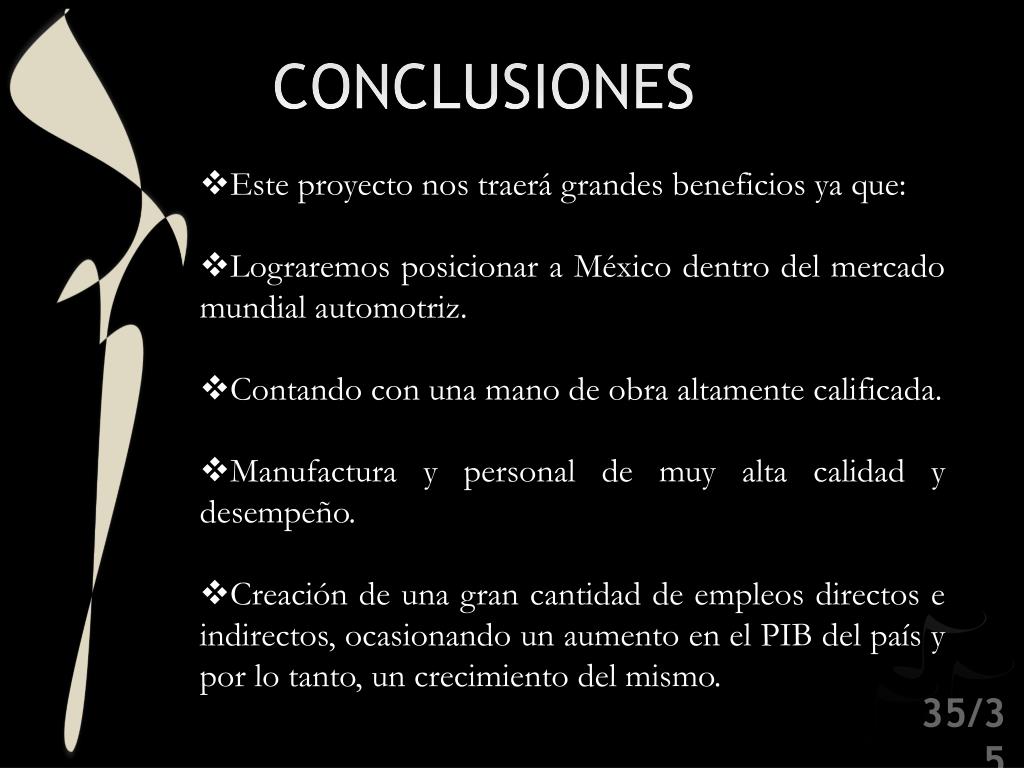 CONCLUSIONES

❖Este proyecto nos traerá grandes beneficios ya que:

❖Lograremos posicionar a México dentro del mercado mundial automotriz.

❖Contando con una mano de obra altamente calificada.

❖Manufactura y personal de muy alta calidad y desempeño.

❖Creación de una gran cantidad de empleos directos e indirectos, ocasionando un aumento en el PIB del país y por lo tanto, un crecimiento del mismo.

35/35